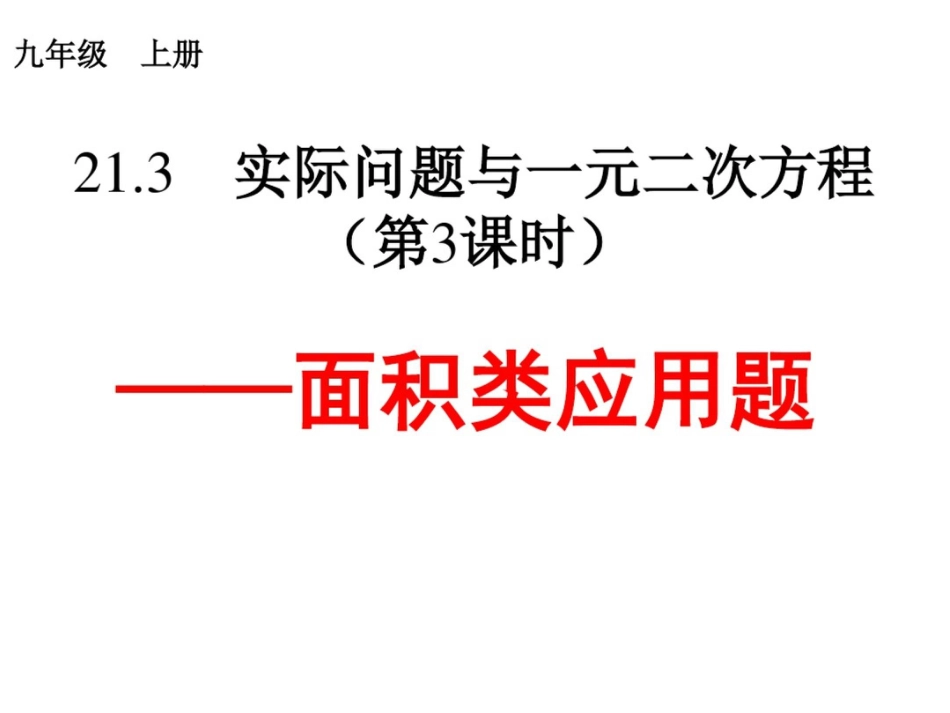 九年级　上册

21.3　实际问题与一元二次方程
（第3课时）

——面积类应用题